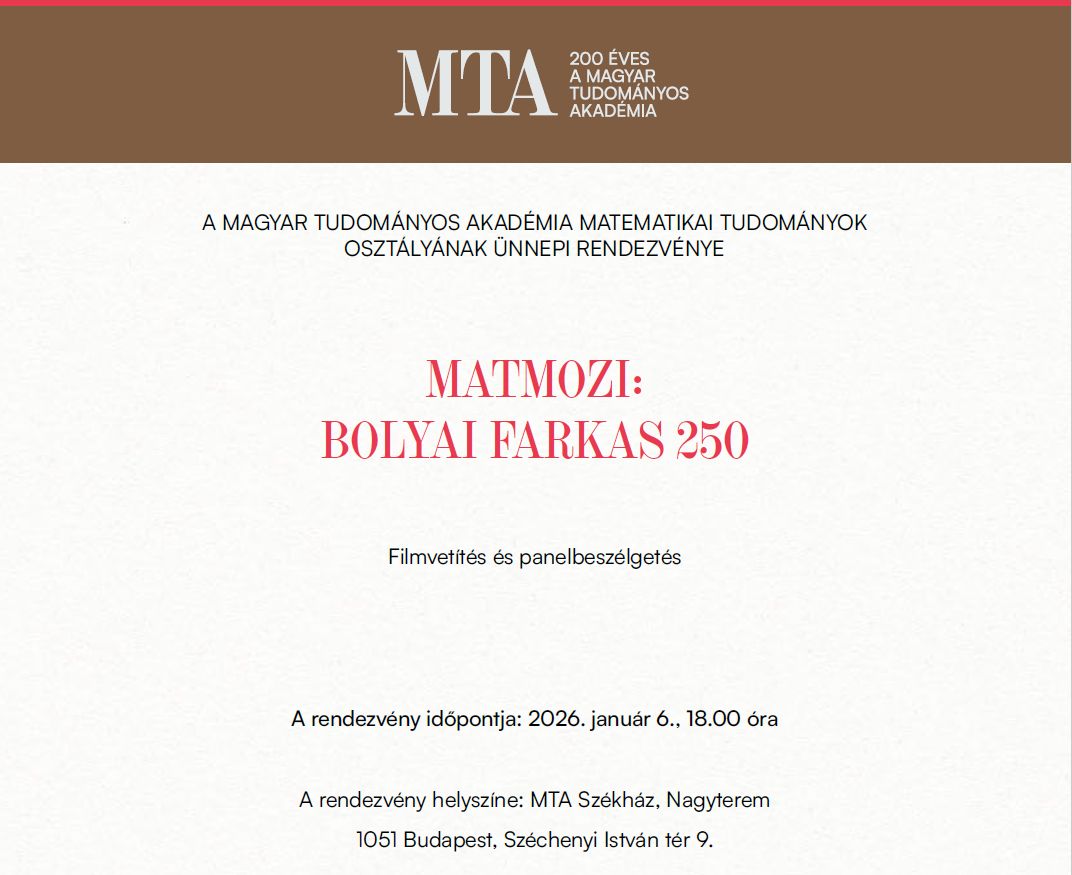 MTA 200 ÉVES A MAGYAR TUDOMÁNYOS AKADÉMIA

A MAGYAR TUDOMÁNYOS AKADÉMIA MATEMATIKAI TUDOMÁNYOK OSZTÁLYÁNAK ÜNNEPI RENDEZVÉNYE

MATMOZI: BOLYAI FARKAS 250

Filmvetítés és panelbeszélgetés

A rendezvény időpontja: 2026. január 6., 18.00 óra

A rendezvény helyszíne: MTA Székház, Nagyterem

1051 Budapest, Széchenyi István tér 9.